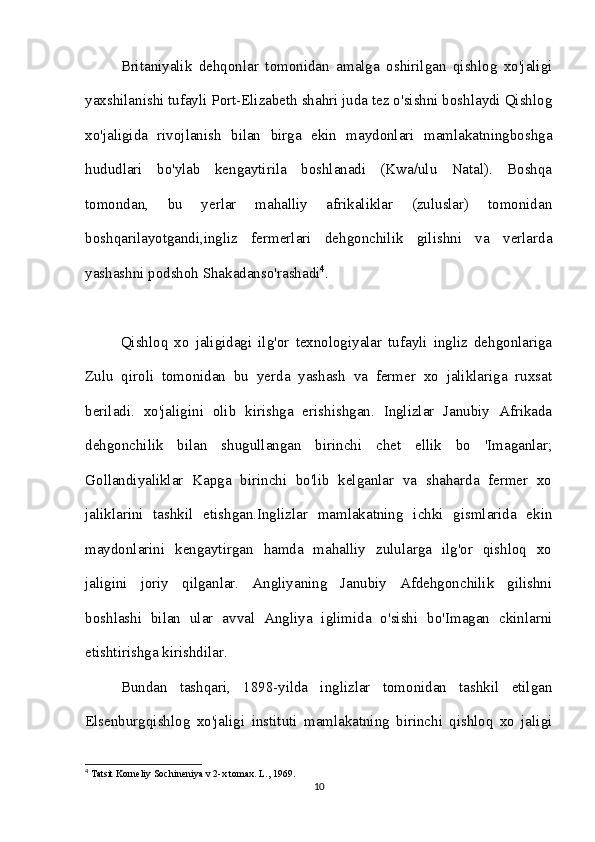 Britaniyalik dehqonlar tomonidan amalga oshirilgan qishlog xo'jaligi yaxshilanishi tufayli Port-Elizabeth shahri juda tez o'sishni boshlaydi Qishlog xo'jaligida rivojlanish bilan birga ekin maydonlari mamlakatningboshga hududlari bo'ylab kengaytirila boshlanadi (Kwa/ulu Natal). Boshqa tomondan, bu yerlar mahalliy afrikaliklar (zuluslar) tomonidan boshqarilayotgandi,ingliz fermerlari dehgonchilik gilishni va verlarda yashashni podshoh Shakadanso'rashadi$^4$.

Qishloq xo jaligidagi ilg'or texnologiyalar tufayli ingliz dehgonlariga Zulu qiroli tomonidan bu yerda yashash va fermer xo jaliklariga ruxsat beriladi. xo'jaligini olib kirishga erishishgan. Inglizlar Janubiy Afrikada dehgonchilik bilan shugullangan birinchi chet ellik bo 'Imaganlar; Gollandiyaliklar Kapga birinchi bo'lib kelganlar va shaharda fermer xo jaliklarini tashkil etishgan.Inglizlar mamlakatning ichki gismlarida ekin maydonlarini kengaytirgan hamda mahalliy zulularga ilg'or qishloq xo jaligini joriy qilganlar. Angliyaning Janubiy Afdehgonchilik gilishni boshlashi bilan ular avval Angliya iglimida o'sishi bo'Imagan ckinlarni etishtirishga kirishdilar.

Bundan tashqari, 1898-yilda inglizlar tomonidan tashkil etilgan Elsenburgqishlog xo'jaligi instituti mamlakatning birinchi qishloq xo jaligi

$^4$ Tatsit Korneliy Sochineniya v 2-x tomax. L., 1969.

10